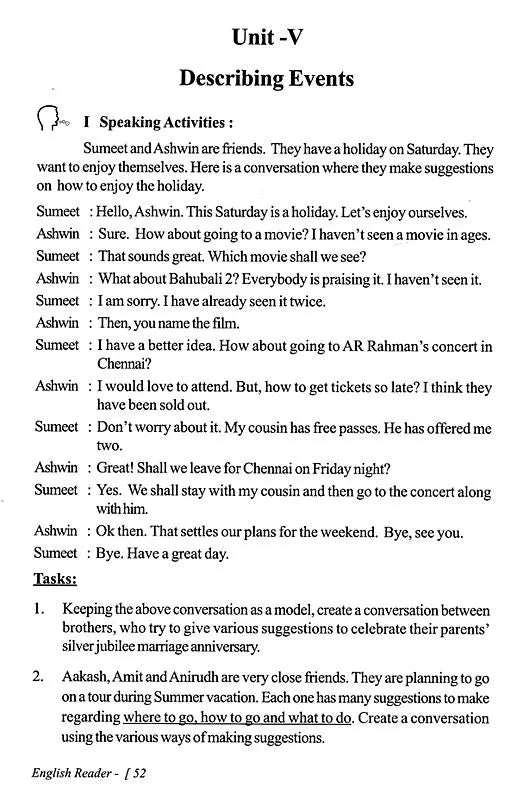 Unit -V

Describing Events

I Speaking Activities :

Sumeet and Ashwin are friends. They have a holiday on Saturday. They want to enjoy themselves. Here is a conversation where they make suggestions on how to enjoy the holiday.

Sumeet : Hello, Ashwin. This Saturday is a holiday. Let's enjoy ourselves.

Ashwin : Sure. How about going to a movie? I haven't seen a movie in ages.

Sumeet : That sounds great. Which movie shall we see?

Ashwin : What about Bahubali 2? Everybody is praising it. I haven't seen it.

Sumeet : I am sorry. I have already seen it twice.

Ashwin : Then, you name the film.

Sumeet : I have a better idea. How about going to AR Rahman's concert in Chennai?

Ashwin : I would love to attend. But, how to get tickets so late? I think they have been sold out.

Sumeet : Don't worry about it. My cousin has free passes. He has offered me two.

Ashwin : Great! Shall we leave for Chennai on Friday night?

Sumeet : Yes. We shall stay with my cousin and then go to the concert along with him.

Ashwin : Ok then. That settles our plans for the weekend. Bye, see you.

Sumeet : Bye. Have a great day.

Tasks:

1. Keeping the above conversation as a model, create a conversation between brothers, who try to give various suggestions to celebrate their parents' silver jubilee marriage anniversary.

2. Aakash, Amit and Anirudh are very close friends. They are planning to go on a tour during Summer vacation. Each one has many suggestions to make regarding where to go, how to go and what to do. Create a conversation using the various ways of making suggestions.

English Reader - [ 52